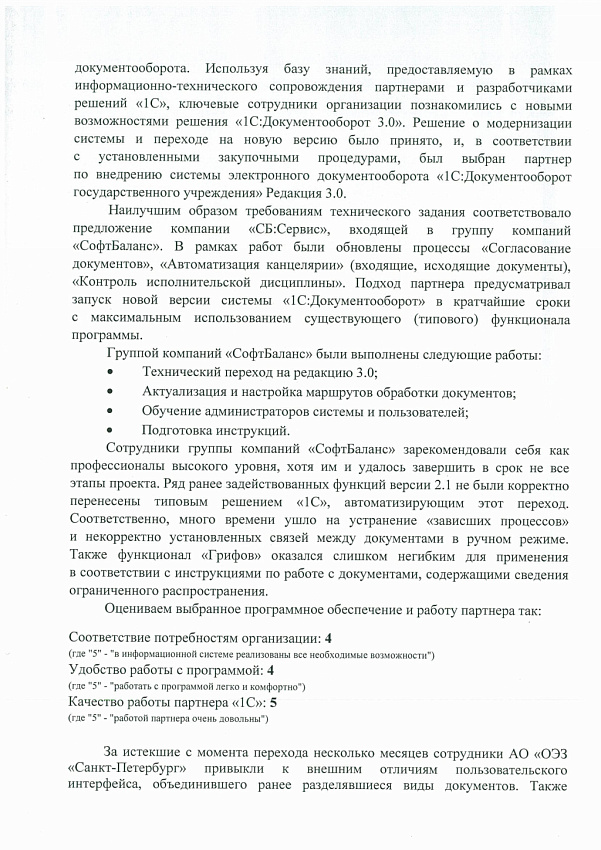 документооборота. Используя базу знаний, предоставляемую в рамках информационно-технического сопровождения партнерами и разработчиками решений «1С», ключевые сотрудники организации познакомились с новыми возможностями решения «1С:Документооборот 3.0». Решение о модернизации системы и переходе на новую версию было принято, и, в соответствии с установленными закупочными процедурами, был выбран партнер по внедрению системы электронного документооборота «1С:Документооборот государственного учреждения» Редакция 3.0.

Наилучшим образом требованиям технического задания соответствовало предложение компании «СБ:Сервис», входящей в группу компаний «СофтБаланс». В рамках работ были обновлены процессы «Согласование документов», «Автоматизация канцелярии» (входящие, исходящие документы), «Контроль исполнительской дисциплины». Подход партнера предусматривал запуск новой версии системы «1С:Документооборот» в кратчайшие сроки с максимальным использованием существующего (типового) функционала программы.

Группой компаний «СофтБаланс» были выполнены следующие работы:
• Технический переход на редакцию 3.0;
• Актуализация и настройка маршрутов обработки документов;
• Обучение администраторов системы и пользователей;
• Подготовка инструкций.

Сотрудники группы компаний «СофтБаланс» зарекомендовали себя как профессионалы высокого уровня, хотя им и удалось завершить в срок не все этапы проекта. Ряд ранее задействованных функций версии 2.1 не были корректно перенесены типовым решением «1С», автоматизирующим этот переход. Соответственно, много времени ушло на устранение «зависших процессов» и некорректно установленных связей между документами в ручном режиме. Также функционал «Грифов» оказался слишком негибким для применения в соответствии с инструкциями по работе с документами, содержащими сведения ограниченного распространения.

Оцениваем выбранное программное обеспечение и работу партнера так:

Соответствие потребностям организации: 4
(где "5" - "в информационной системе реализованы все необходимые возможности")
Удобство работы с программой: 4
(где "5" - "работать с программой легко и комфортно")
Качество работы партнера «1С»: 5
(где "5" - "работой партнера очень довольны")

За истекшие с момента перехода несколько месяцев сотрудники АО «ОЭЗ «Санкт-Петербург» привыкли к внешним отличиям пользовательского интерфейса, объединившего ранее разделявшиеся виды документов. Также